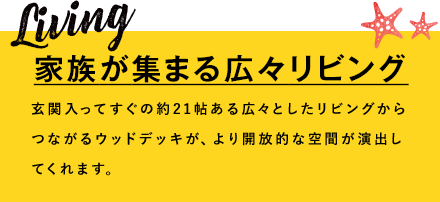 Living

家族が集まる広々リビング

玄関入ってすぐの約21帖ある広々としたリビングからつながるウッドデッキが、より開放的な空間が演出してくれます。